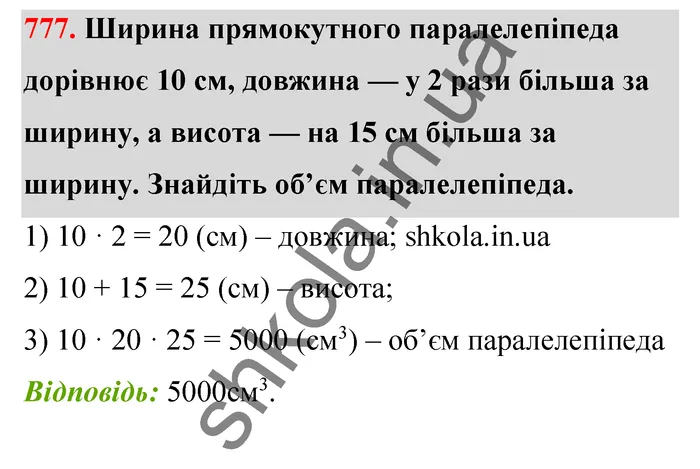 777. Ширина прямокутного паралелепіпеда дорівнює 10 см, довжина — у 2 рази більша за ширину, а висота — на 15 см більша за ширину. Знайдіть об'єм паралелепіпеда.

1) $10 \cdot 2 = 20$ (см) – довжина; shkola.in.ua

2) $10 + 15 = 25$ (см) – висота;

3) $10 \cdot 20 \cdot 25 = 5000$ (см$^3$) – об'єм паралелепіпеда

Відповідь: 5000см$^3$.

shkola.in.ua